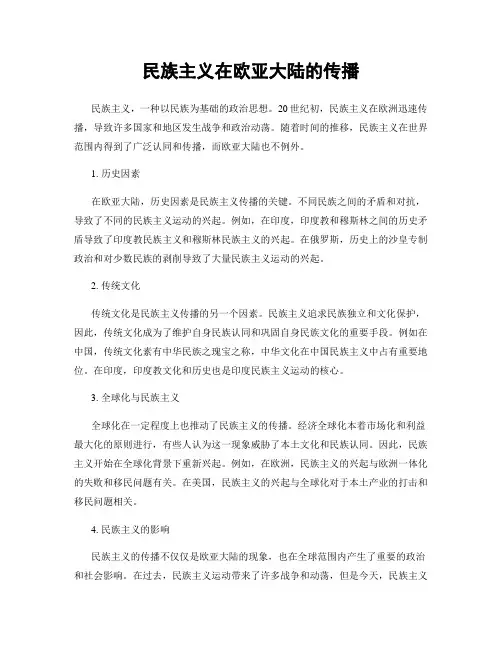 民族主义在欧亚大陆的传播

民族主义，一种以民族为基础的政治思想。20世纪初，民族主义在欧洲迅速传播，导致许多国家和地区发生战争和政治动荡。随着时间的推移，民族主义在世界范围内得到了广泛认同和传播，而欧亚大陆也不例外。

1. 历史因素

在欧亚大陆，历史因素是民族主义传播的关键。不同民族之间的矛盾和对抗，导致了不同的民族主义运动的兴起。例如，在印度，印度教和穆斯林之间的历史矛盾导致了印度教民族主义和穆斯林民族主义的兴起。在俄罗斯，历史上的沙皇专制政治和对少数民族的剥削导致了大量民族主义运动的兴起。

2. 传统文化

传统文化是民族主义传播的另一个因素。民族主义追求民族独立和文化保护，因此，传统文化成为了维护自身民族认同和巩固自身民族文化的重要手段。例如在中国，传统文化素有中华民族之瑰宝之称，中华文化在中国民族主义中占有重要地位。在印度，印度教文化和历史也是印度民族主义运动的核心。

3. 全球化与民族主义

全球化在一定程度上也推动了民族主义的传播。经济全球化本着市场化和利益最大化的原则进行，有些人认为这一现象威胁了本土文化和民族认同。因此，民族主义开始在全球化背景下重新兴起。例如，在欧洲，民族主义的兴起与欧洲一体化的失败和移民问题有关。在美国，民族主义的兴起与全球化对于本土产业的打击和移民问题相关。

4. 民族主义的影响

民族主义的传播不仅仅是欧亚大陆的现象，也在全球范围内产生了重要的政治和社会影响。在过去，民族主义运动带来了许多战争和动荡，但是今天，民族主义